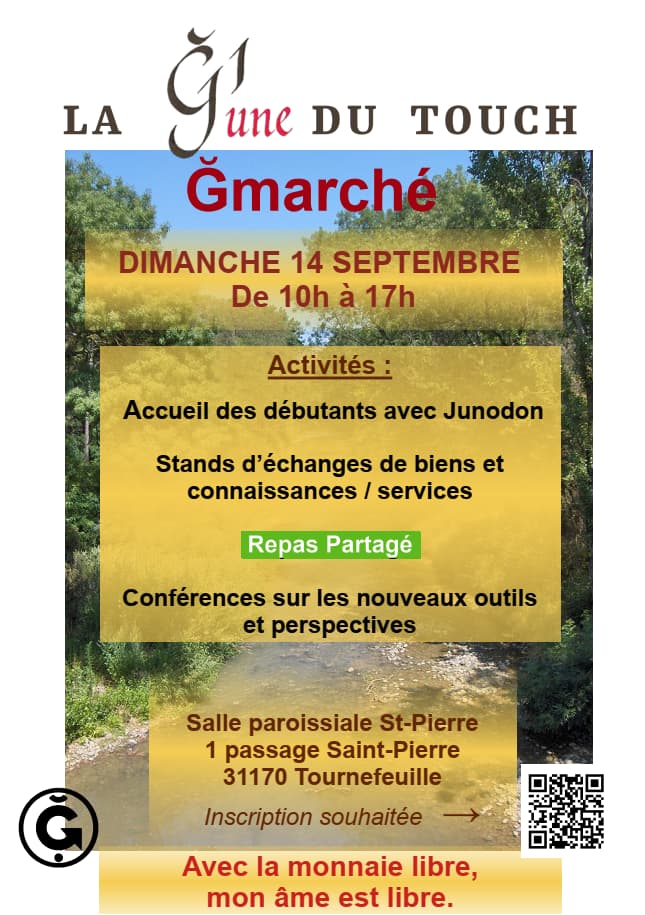 LA Ğ1une DU TOUCH

Ğmarché

DIMANCHE 14 SEPTEMBRE
De 10h à 17h

Activités :

Accueil des débutants avec Junodon

Stands d'échanges de biens et connaissances / services

Repas Partagé

Conférences sur les nouveaux outils et perspectives

Salle paroissiale St-Pierre
1 passage Saint-Pierre
31170 Tournefeuille

Inscription souhaitée →

Ğ

Avec la monnaie libre,
mon âme est libre.